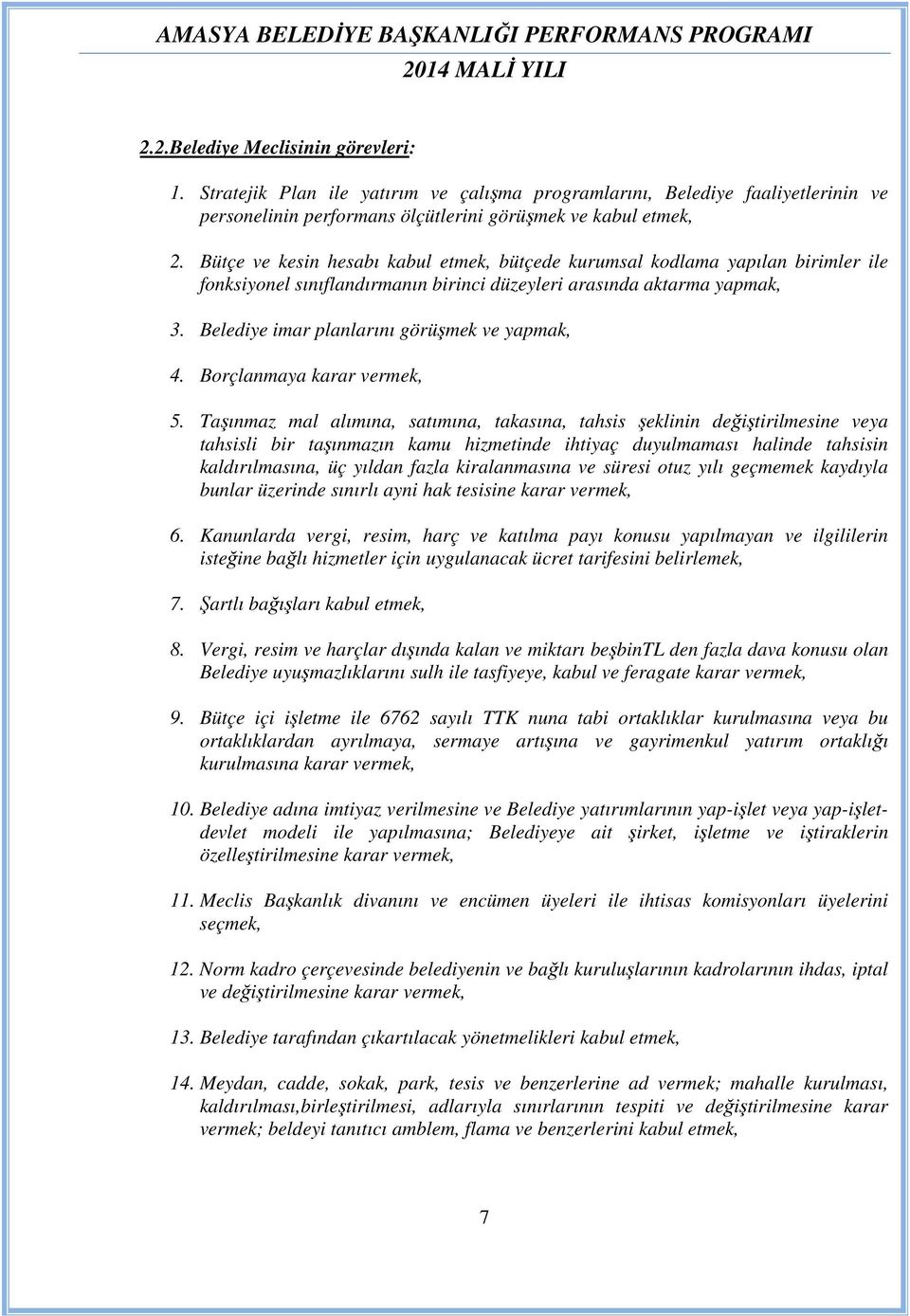 AMASYA BELEDİYE BAŞKANLIĞI PERFORMANS PROGRAMI
2014 MALİ YILI

2.2.Belediye Meclisinin görevleri:

1. Stratejik Plan ile yatırım ve çalışma programlarını, Belediye faaliyetlerinin ve personelinin performans ölçütlerini görüşmek ve kabul etmek,

2. Bütçe ve kesin hesabı kabul etmek, bütçede kurumsal kodlama yapılan birimler ile fonksiyonel sınıflandırmanın birinci düzeyleri arasında aktarma yapmak,

3. Belediye imar planlarını görüşmek ve yapmak,

4. Borçlanmaya karar vermek,

5. Taşınmaz mal alımına, satımına, takasına, tahsis şeklinin değiştirilmesine veya tahsisli bir taşınmazın kamu hizmetinde ihtiyaç duyulmaması halinde tahsisin kaldırılmasına, üç yıldan fazla kiralanmasına ve süresi otuz yılı geçmemek kaydıyla bunlar üzerinde sınırlı ayni hak tesisine karar vermek,

6. Kanunlarda vergi, resim, harç ve katılma payı konusu yapılmayan ve ilgililerin isteğine bağlı hizmetler için uygulanacak ücret tarifesini belirlemek,

7. Şartlı bağışları kabul etmek,

8. Vergi, resim ve harçlar dışında kalan ve miktarı beşbinTL den fazla dava konusu olan Belediye uyuşmazlıklarını sulh ile tasfiyeye, kabul ve feragate karar vermek,

9. Bütçe içi işletme ile 6762 sayılı TTK nuna tabi ortaklıklar kurulmasına veya bu ortaklıklardan ayrılmaya, sermaye artışına ve gayrimenkul yatırım ortaklığı kurulmasına karar vermek,

10. Belediye adına imtiyaz verilmesine ve Belediye yatırımlarının yap-işlet veya yap-işlet-devlet modeli ile yapılmasına; Belediyeye ait şirket, işletme ve iştiraklerin özelleştirilmesine karar vermek,

11. Meclis Başkanlık divanını ve encümen üyeleri ile ihtisas komisyonları üyelerini seçmek,

12. Norm kadro çerçevesinde belediyenin ve bağlı kuruluşlarının kadrolarının ihdas, iptal ve değiştirilmesine karar vermek,

13. Belediye tarafından çıkartılacak yönetmelikleri kabul etmek,

14. Meydan, cadde, sokak, park, tesis ve benzerlerine ad vermek; mahalle kurulması, kaldırılması,birleştirilmesi, adlarıyla sınırlarının tespiti ve değiştirilmesine karar vermek; beldeyi tanıtıcı amblem, flama ve benzerlerini kabul etmek,

7